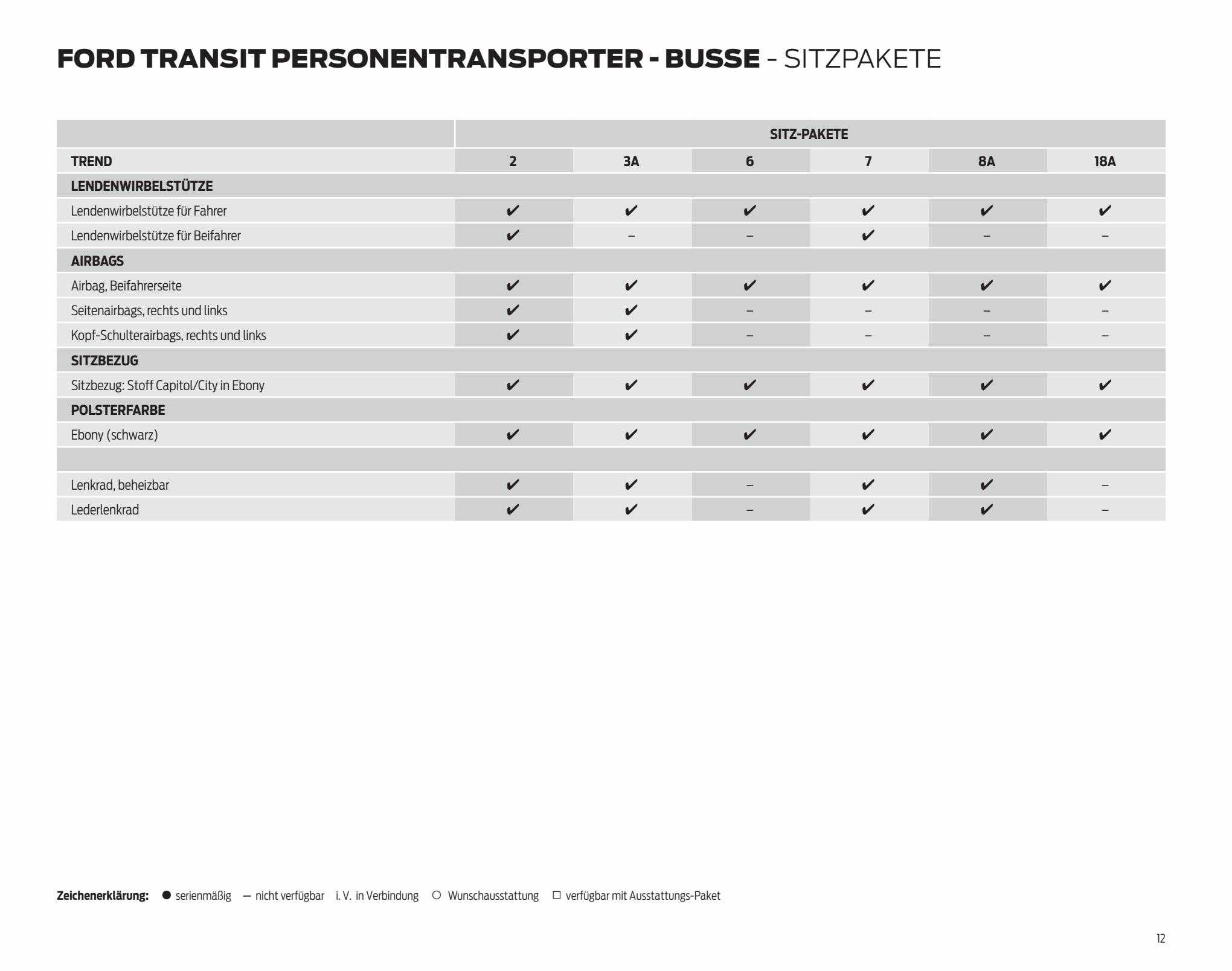 FORD TRANSIT PERSONENTRANSPORTER - BUSSE - SITZPAKETE

| | SITZ-PAKETE | | | | | |
|---|---|---|---|---|---|---|
| TREND | 2 | 3A | 6 | 7 | 8A | 18A |
| LENDENWIRBELSTÜTZE | | | | | | |
| Lendenwirbelstütze für Fahrer | ✔ | ✔ | ✔ | ✔ | ✔ | ✔ |
| Lendenwirbelstütze für Beifahrer | ✔ | – | – | ✔ | – | – |
| AIRBAGS | | | | | | |
| Airbag, Beifahrerseite | ✔ | ✔ | ✔ | ✔ | ✔ | ✔ |
| Seitenairbags, rechts und links | ✔ | ✔ | – | – | – | – |
| Kopf-Schulterairbags, rechts und links | ✔ | ✔ | – | – | – | – |
| SITZBEZUG | | | | | | |
| Sitzbezug: Stoff Capitol/City in Ebony | ✔ | ✔ | ✔ | ✔ | ✔ | ✔ |
| POLSTERFARBE | | | | | | |
| Ebony (schwarz) | ✔ | ✔ | ✔ | ✔ | ✔ | ✔ |
| | | | | | | |
| Lenkrad, beheizbar | ✔ | ✔ | – | ✔ | ✔ | – |
| Lederlenkrad | ✔ | ✔ | – | ✔ | ✔ | – |

Zeichenerklärung: ● serienmäßig — nicht verfügbar i. V. in Verbindung ○ Wunschausstattung □ verfügbar mit Ausstattungs-Paket

12